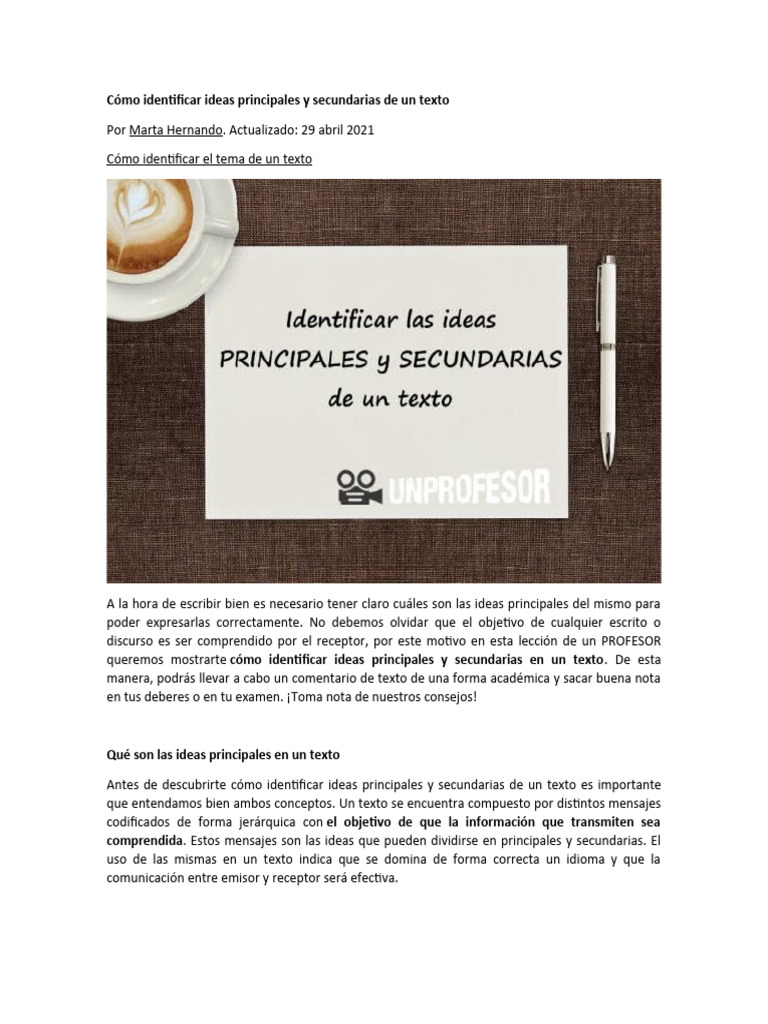 Cómo identificar ideas principales y secundarias de un texto

Por Marta Hernando. Actualizado: 29 abril 2021

Cómo identificar el tema de un texto

Identificar las ideas PRINCIPALES y SECUNDARIAS de un texto

UNPROFESOR

A la hora de escribir bien es necesario tener claro cuáles son las ideas principales del mismo para poder expresarlas correctamente. No debemos olvidar que el objetivo de cualquier escrito o discurso es ser comprendido por el receptor, por este motivo en esta lección de un PROFESOR queremos mostrarte cómo identificar ideas principales y secundarias en un texto. De esta manera, podrás llevar a cabo un comentario de texto de una forma académica y sacar buena nota en tus deberes o en tu examen. ¡Toma nota de nuestros consejos!

Qué son las ideas principales en un texto

Antes de descubrirte cómo identificar ideas principales y secundarias de un texto es importante que entendamos bien ambos conceptos. Un texto se encuentra compuesto por distintos mensajes codificados de forma jerárquica con el objetivo de que la información que transmiten sea comprendida. Estos mensajes son las ideas que pueden dividirse en principales y secundarias. El uso de las mismas en un texto indica que se domina de forma correcta un idioma y que la comunicación entre emisor y receptor será efectiva.